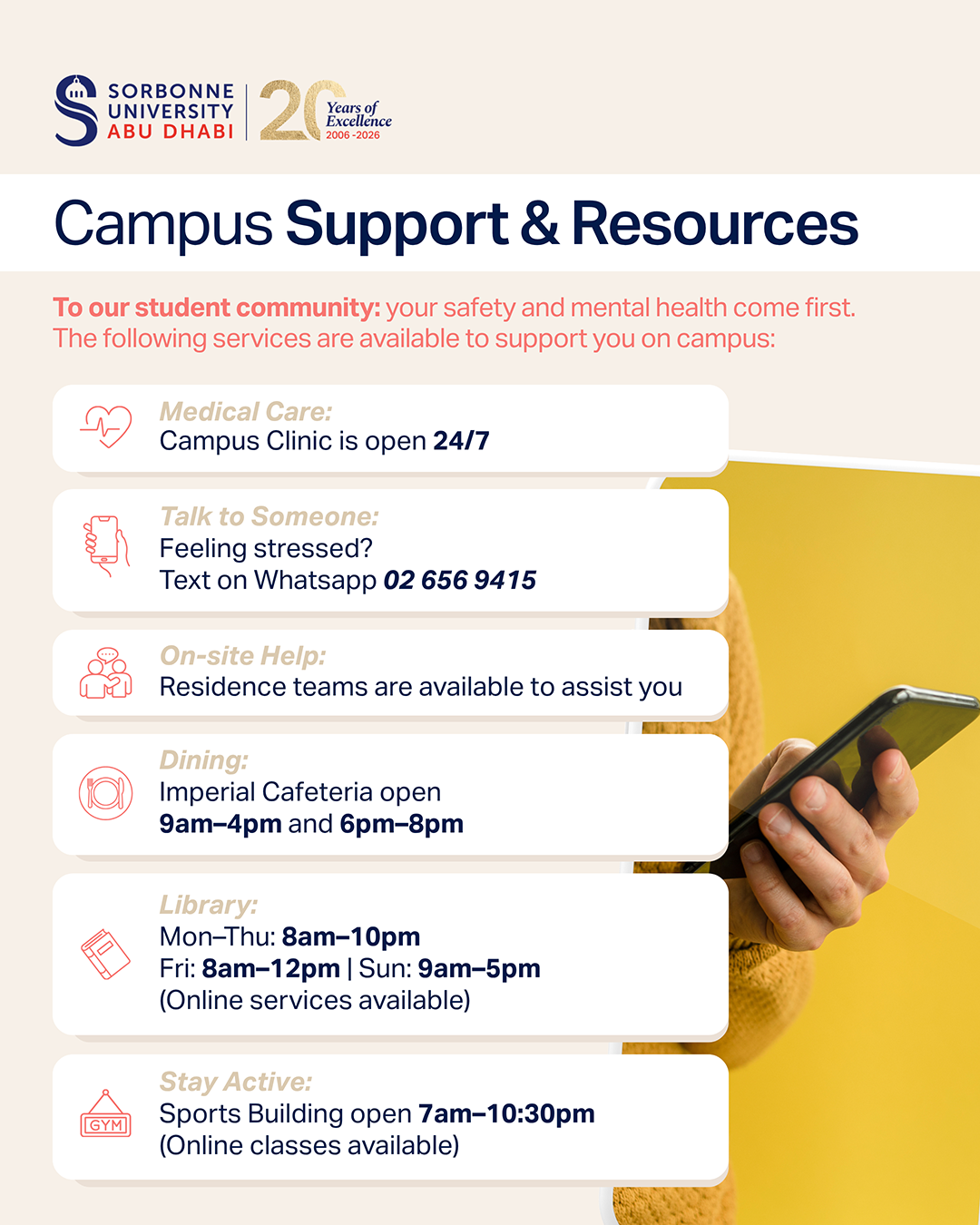 SORBONNE UNIVERSITY ABU DHABI

20 Years of Excellence 2006 -2026

Campus Support & Resources

To our student community: your safety and mental health come first. The following services are available to support you on campus:

Medical Care:
Campus Clinic is open 24/7

Talk to Someone:
Feeling stressed?
Text on Whatsapp 02 656 9415

On-site Help:
Residence teams are available to assist you

Dining:
Imperial Cafeteria open
9am–4pm and 6pm–8pm

Library:
Mon–Thu: 8am–10pm
Fri: 8am–12pm | Sun: 9am–5pm
(Online services available)

GYM

Stay Active:
Sports Building open 7am–10:30pm
(Online classes available)